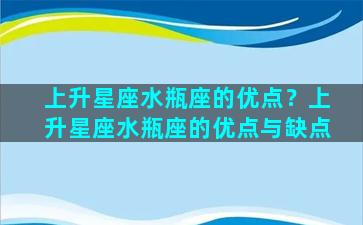 上升星座水瓶座的优点？上升星座水瓶座的优点与缺点